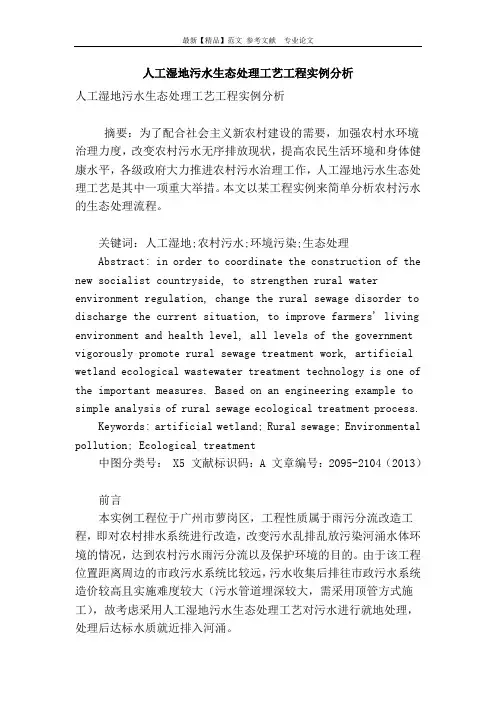 最新【精品】范文 参考文献 专业论文

人工湿地污水生态处理工艺工程实例分析

人工湿地污水生态处理工艺工程实例分析

摘要：为了配合社会主义新农村建设的需要，加强农村水环境治理力度，改变农村污水无序排放现状，提高农民生活环境和身体健康水平，各级政府大力推进农村污水治理工作，人工湿地污水生态处理工艺是其中一项重大举措。本文以某工程实例来简单分析农村污水的生态处理流程。

关键词：人工湿地;农村污水;环境污染;生态处理

Abstract: in order to coordinate the construction of the new socialist countryside, to strengthen rural water environment regulation, change the rural sewage disorder to discharge the current situation, to improve farmers' living environment and health level, all levels of the government vigorously promote rural sewage treatment work, artificial wetland ecological wastewater treatment technology is one of the important measures. Based on an engineering example to simple analysis of rural sewage ecological treatment process.

Keywords: artificial wetland; Rural sewage; Environmental pollution; Ecological treatment

中图分类号： X5 文献标识码：A 文章编号：2095-2104（2013）

前言

本实例工程位于广州市萝岗区，工程性质属于雨污分流改造工程，即对农村排水系统进行改造，改变污水乱排乱放污染河涌水体环境的情况，达到农村污水雨污分流以及保护环境的目的。由于该工程位置距离周边的市政污水系统比较远，污水收集后排往市政污水系统造价较高且实施难度较大（污水管道埋深较大，需采用顶管方式施工），故考虑采用人工湿地污水生态处理工艺对污水进行就地处理，处理后达标水质就近排入河涌。